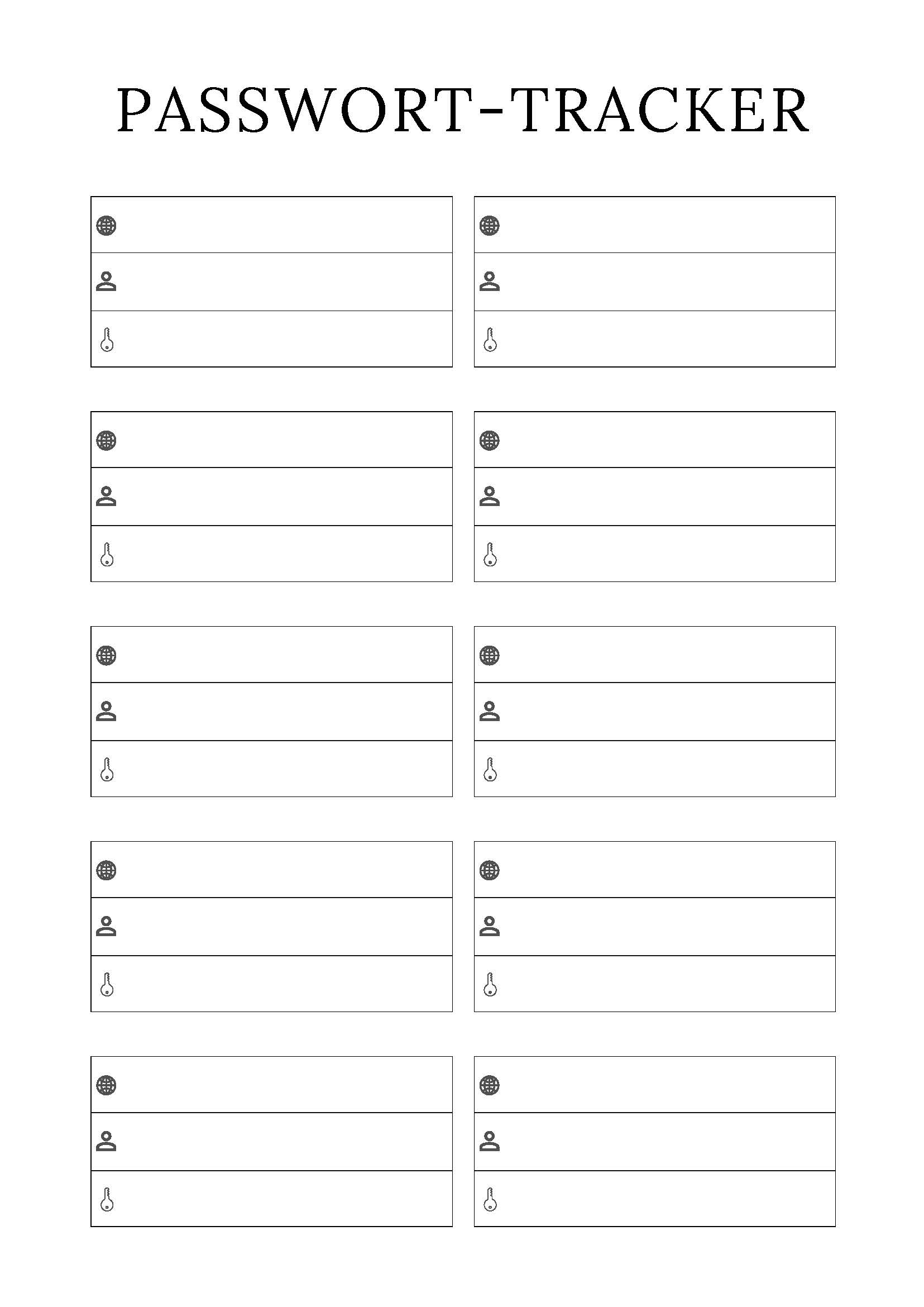 PASSWORT-TRACKER